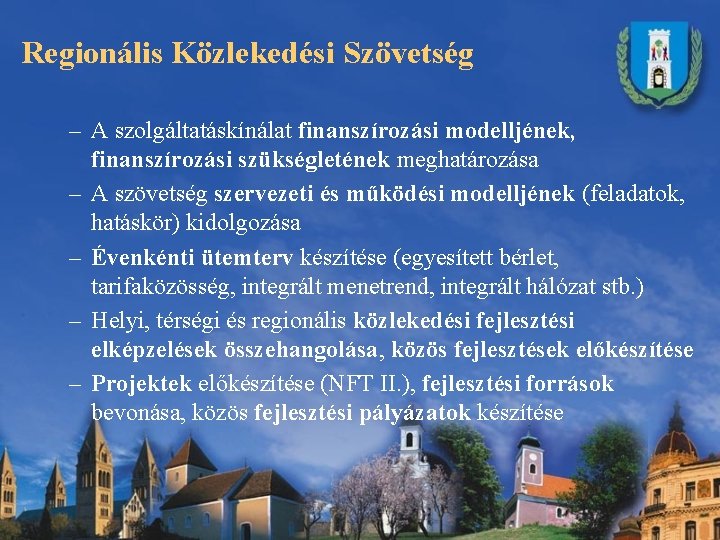 Regionális Közlekedési Szövetség

– A szolgáltatáskínálat finanszírozási modelljének, finanszírozási szükségletének meghatározása
– A szövetség szervezeti és működési modelljének (feladatok, hatáskör) kidolgozása
– Évenkénti ütemterv készítése (egyesített bérlet, tarifaközösség, integrált menetrend, integrált hálózat stb.)
– Helyi, térségi és regionális közlekedési fejlesztési elképzelések összehangolása, közös fejlesztések előkészítése
– Projektek előkészítése (NFT II.), fejlesztési források bevonása, közös fejlesztési pályázatok készítése